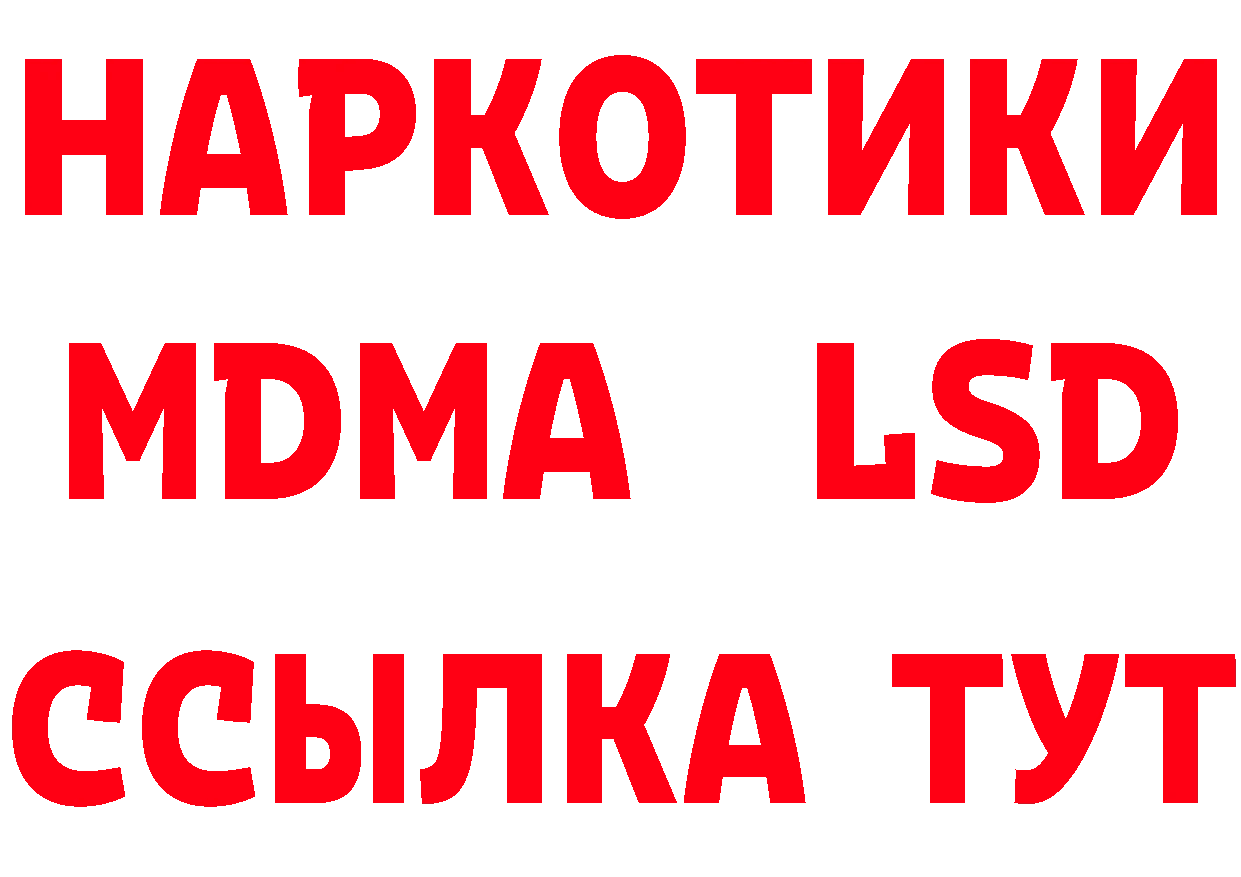 НАРКОТИКИ
MDMA LSD
ССЫЛКА ТУТ